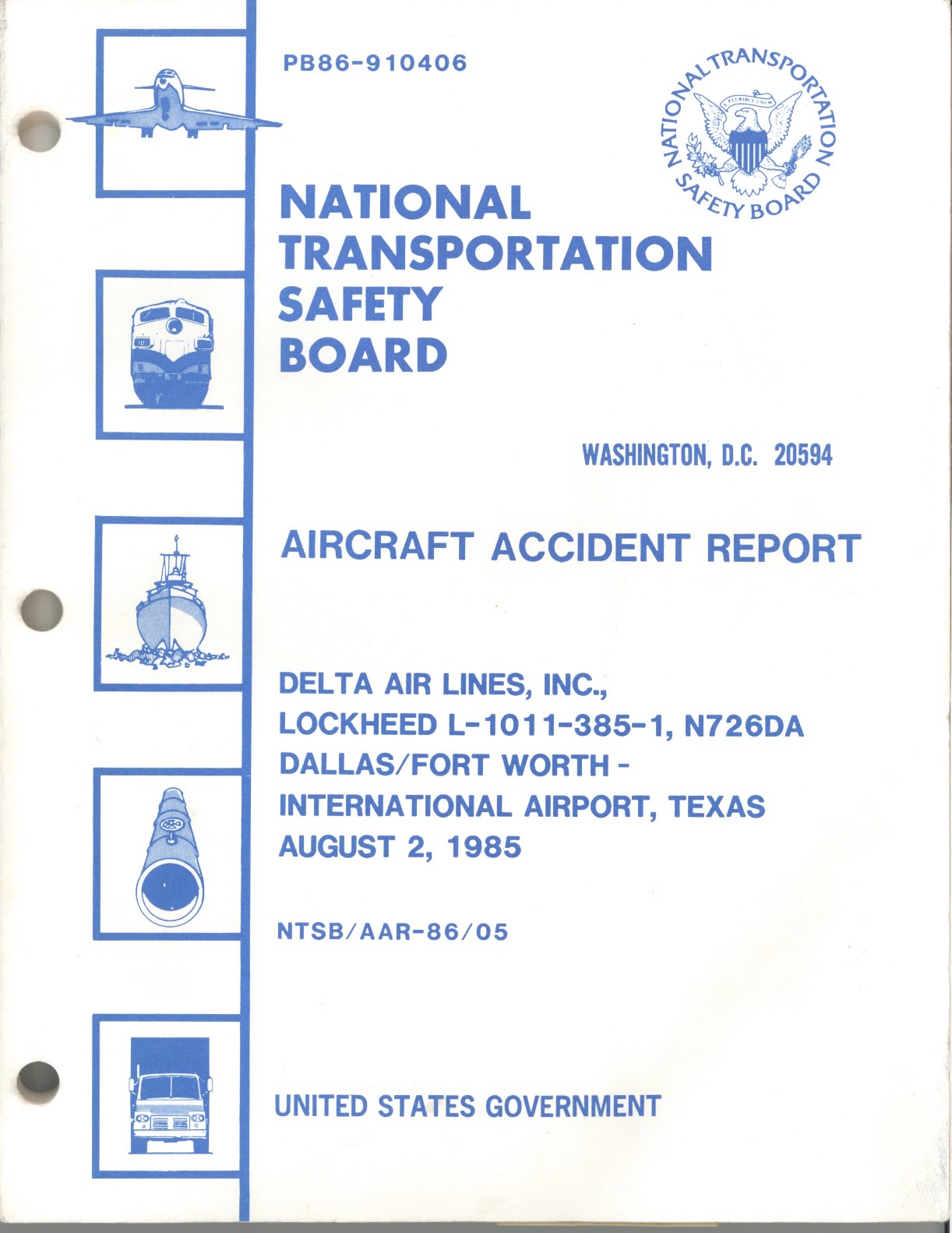 PB86-910406

NATIONAL TRANSPORTATION SAFETY BOARD

E PLURIBUS UNUM

NATIONAL TRANSPORTATION SAFETY BOARD

WASHINGTON, D.C. 20594

AIRCRAFT ACCIDENT REPORT

DELTA AIR LINES, INC., LOCKHEED L-1011-385-1, N726DA DALLAS/FORT WORTH - INTERNATIONAL AIRPORT, TEXAS AUGUST 2, 1985

NTSB/AAR-86/05

UNITED STATES GOVERNMENT